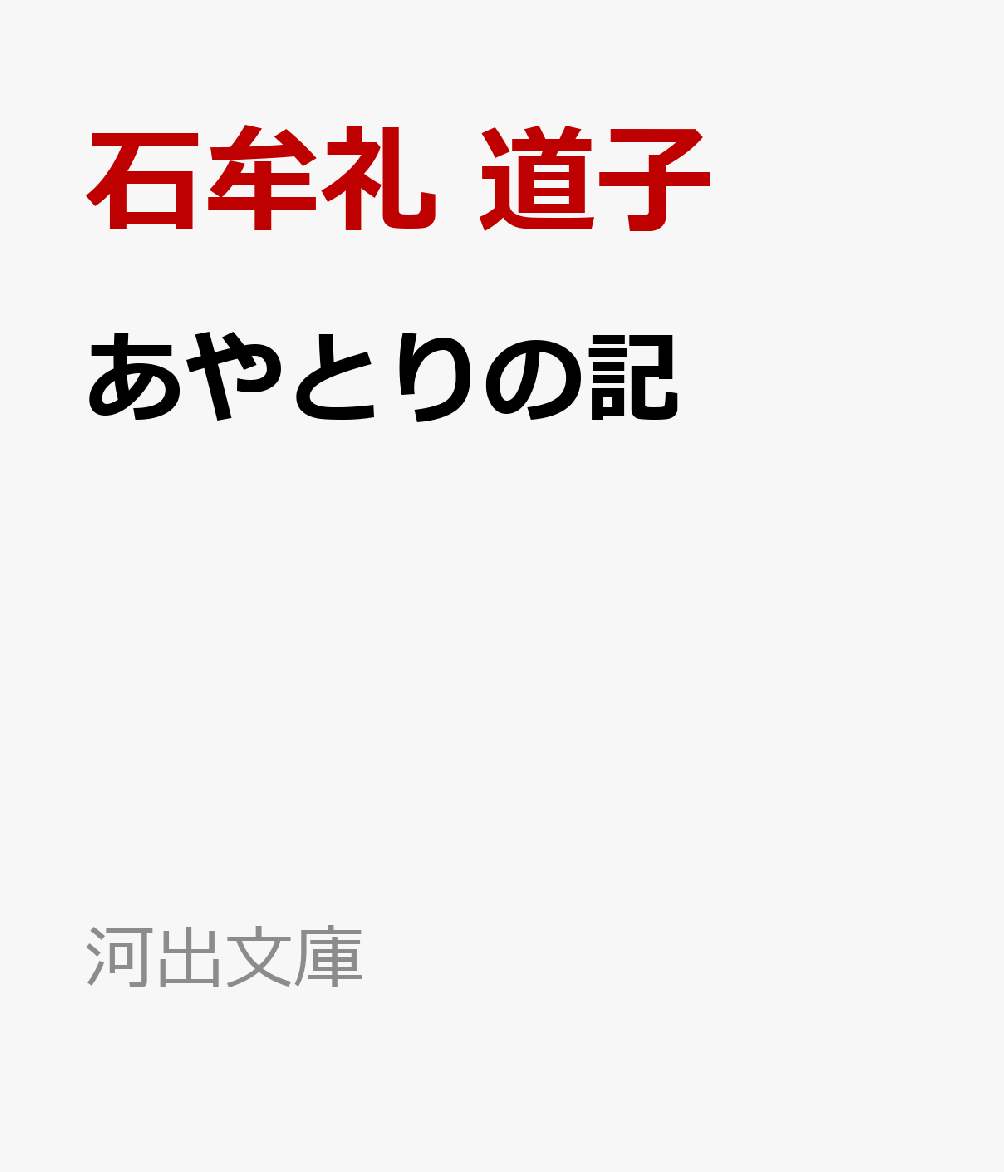 石牟礼 道子

あやとりの記

河出文庫